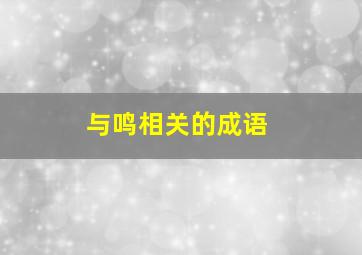 与鸣相关的成语